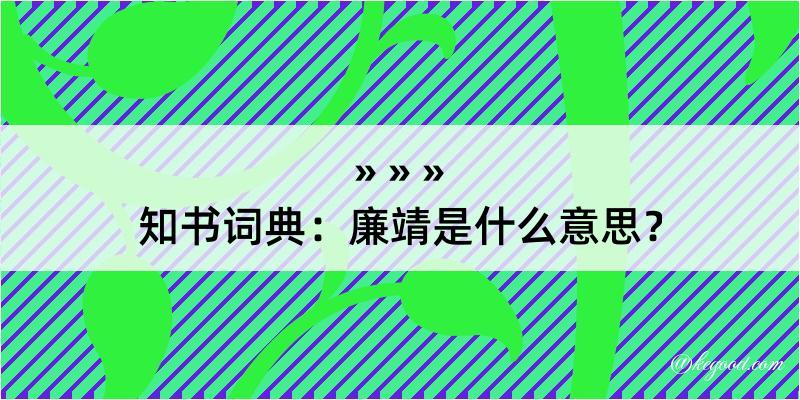 » » »
知书词典：廉靖是什么意思？
@kegood.com